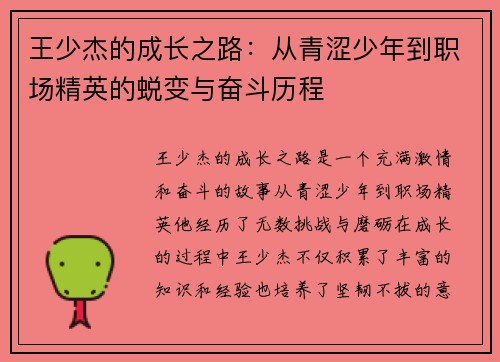 王少杰的成长之路：从青涩少年到职场精英的蜕变与奋斗历程

王少杰的成长之路是一个充满激情和奋斗的故事从青涩少年到职场精英他经历了无数挑战与磨砺在成长的过程中王少杰不仅积累了丰富的知识和经验也培养了坚韧不拔的意